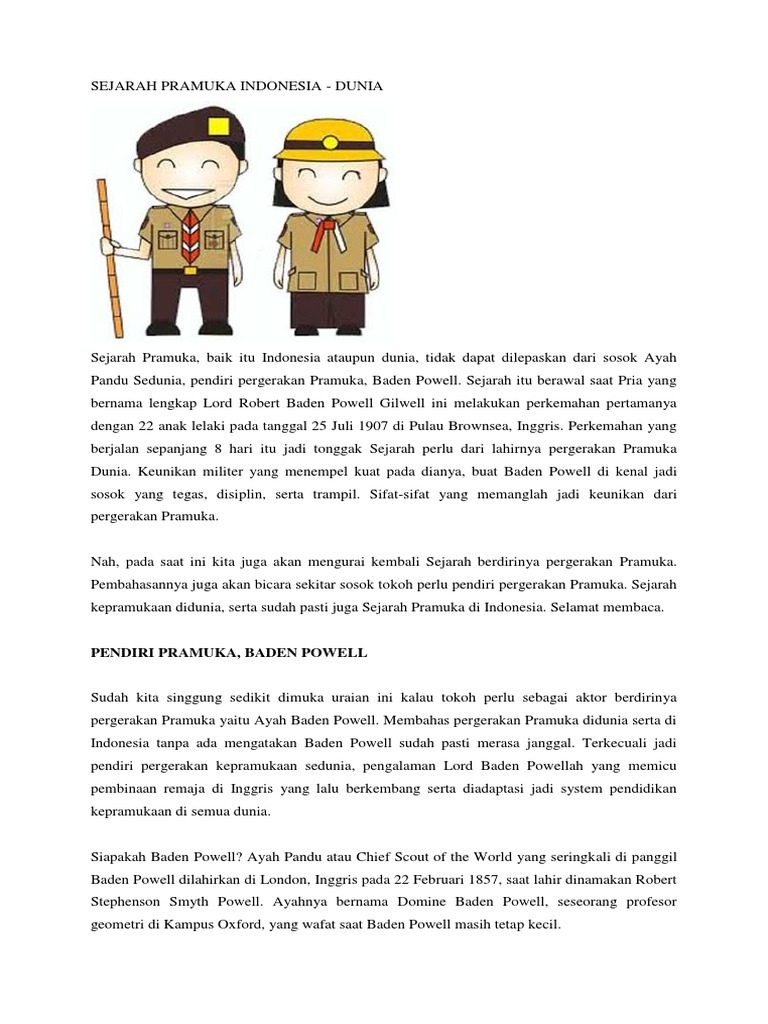 SEJARAH PRAMUKA INDONESIA - DUNIA

Sejarah Pramuka, baik itu Indonesia ataupun dunia, tidak dapat dilepaskan dari sosok Ayah Pandu Sedunia, pendiri pergerakan Pramuka, Baden Powell. Sejarah itu berawal saat Pria yang bernama lengkap Lord Robert Baden Powell Gilwell ini melakukan perkemahan pertamanya dengan 22 anak lelaki pada tanggal 25 Juli 1907 di Pulau Brownsea, Inggris. Perkemahan yang berjalan sepanjang 8 hari itu jadi tonggak Sejarah perlu dari lahirnya pergerakan Pramuka Dunia. Keunikan militer yang menempel kuat pada dianya, buat Baden Powell di kenal jadi sosok yang tegas, disiplin, serta trampil. Sifat-sifat yang memanglah jadi keunikan dari pergerakan Pramuka.

Nah, pada saat ini kita juga akan mengurai kembali Sejarah berdirinya pergerakan Pramuka. Pembahasannya juga akan bicara sekitar sosok tokoh perlu pendiri pergerakan Pramuka. Sejarah kepramukaan didunia, serta sudah pasti juga Sejarah Pramuka di Indonesia. Selamat membaca.

PENDIRI PRAMUKA, BADEN POWELL

Sudah kita singgung sedikit dimuka uraian ini kalau tokoh perlu sebagai aktor berdirinya pergerakan Pramuka yaitu Ayah Baden Powell. Membahas pergerakan Pramuka didunia serta di Indonesia tanpa ada mengatakan Baden Powell sudah pasti merasa janggal. Terkecuali jadi pendiri pergerakan kepramukaan sedunia, pengalaman Lord Baden Powellah yang memicu pembinaan remaja di Inggris yang lalu berkembang serta diadaptasi jadi system pendidikan kepramukaan di semua dunia.

Siapakah Baden Powell? Ayah Pandu atau Chief Scout of the World yang seringkali di panggil Baden Powell dilahirkan di London, Inggris pada 22 Februari 1857, saat lahir dinamakan Robert Stephenson Smyth Powell. Ayahnya bernama Domine Baden Powell, seseorang profesor geometri di Kampus Oxford, yang wafat saat Baden Powell masih tetap kecil.